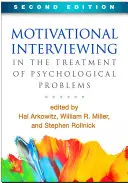 SECOND EDITION

MOTIVATIONAL INTERVIEWING IN THE TREATMENT OF PSYCHOLOGICAL PROBLEMS

edited by
Hal Arkowitz, William R. Miller, and Stephen Rollnick